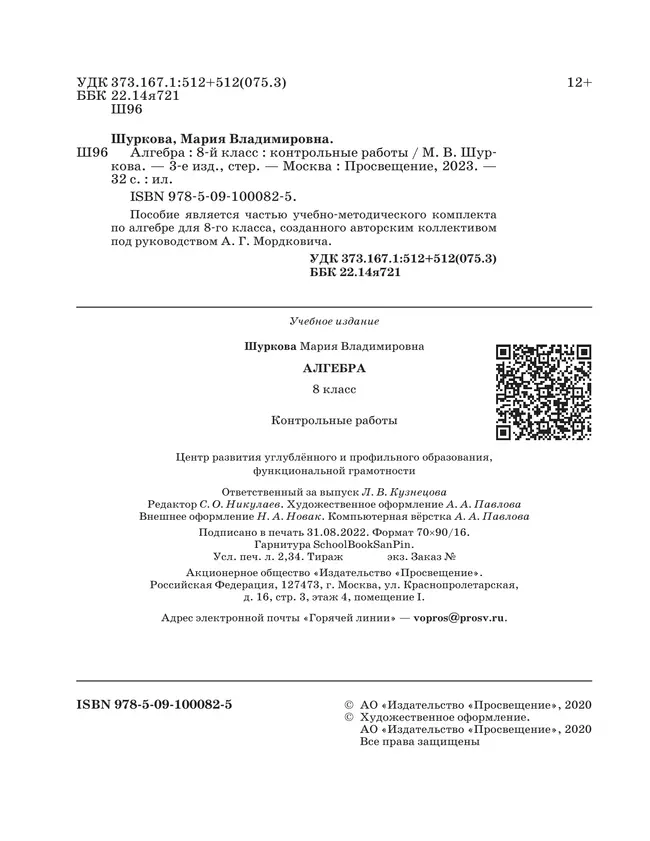 УДК 373.167.1:512+512(075.3)
ББК 22.14я721
Ш96

12+

Шуркова, Мария Владимировна.
Ш96 Алгебра : 8-й класс : контрольные работы / М. В. Шуркова. — 3-е изд., стер. — Москва : Просвещение, 2023. — 32 с. : ил.
ISBN 978-5-09-100082-5.
Пособие является частью учебно-методического комплекта по алгебре для 8-го класса, созданного авторским коллективом под руководством А. Г. Мордковича.

УДК 373.167.1:512+512(075.3)
ББК 22.14я721

Учебное издание

Шуркова Мария Владимировна

АЛГЕБРА

8 класс

Контрольные работы

Центр развития углублённого и профильного образования, функциональной грамотности

Ответственный за выпуск Л. В. Кузнецова
Редактор С. О. Никулаев. Художественное оформление А. А. Павлова
Внешнее оформление Н. А. Новак. Компьютерная вёрстка А. А. Павлова

Подписано в печать 31.08.2022. Формат 70×90/16.
Гарнитура SchoolBookSanPin.
Усл. печ. л. 2,34. Тираж экз. Заказ №
Акционерное общество «Издательство «Просвещение».
Российская Федерация, 127473, г. Москва, ул. Краснопролетарская, д. 16, стр. 3, этаж 4, помещение I.

Адрес электронной почты «Горячей линии» — vopros@prosv.ru.

ISBN 978-5-09-100082-5

© АО «Издательство «Просвещение», 2020
© Художественное оформление.
АО «Издательство «Просвещение», 2020
Все права защищены